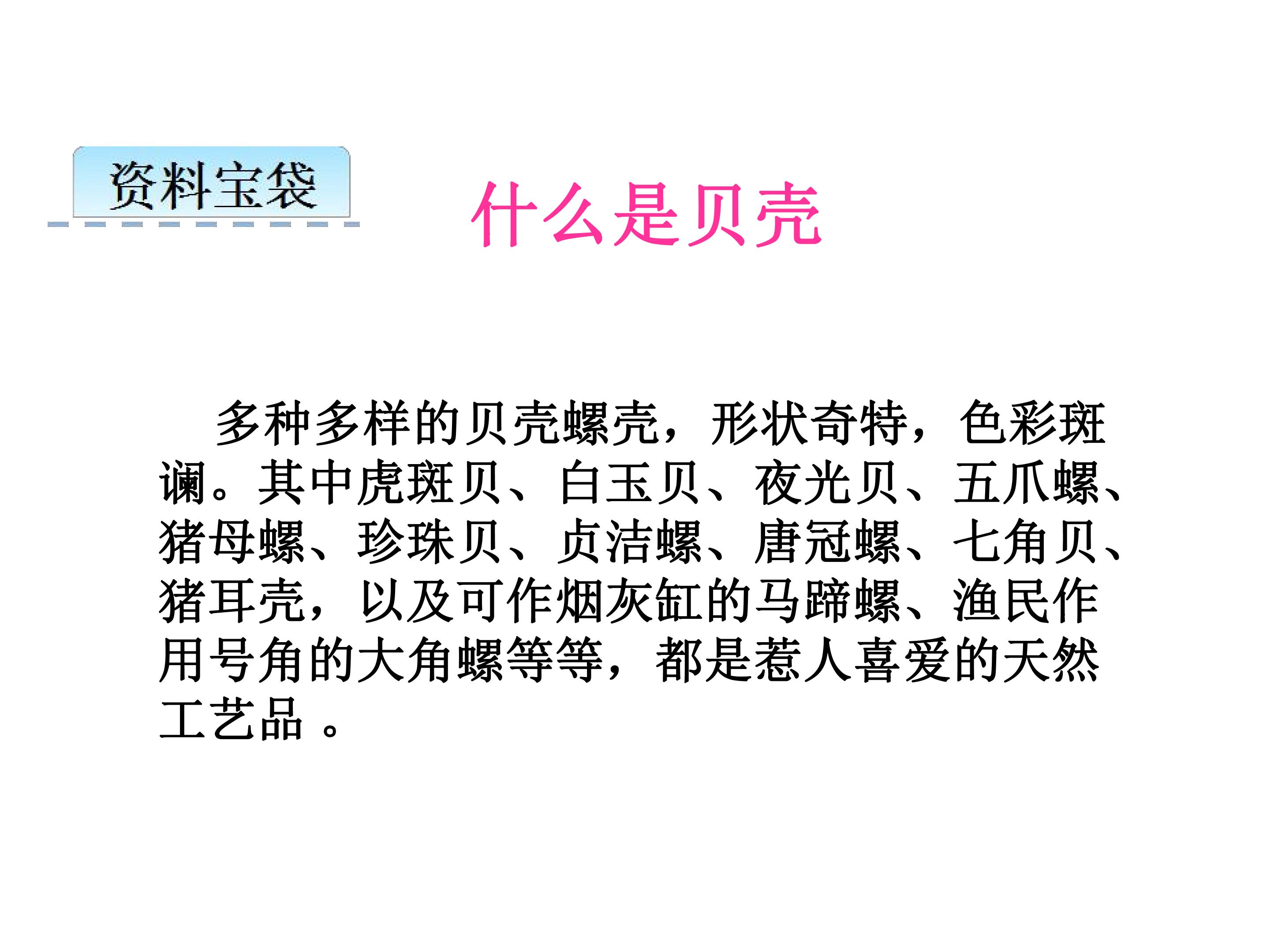 资料宝袋

什么是贝壳

多种多样的贝壳螺壳，形状奇特，色彩斑谰。其中虎斑贝、白玉贝、夜光贝、五爪螺、猪母螺、珍珠贝、贞洁螺、唐冠螺、七角贝、猪耳壳，以及可作烟灰缸的马蹄螺、渔民作用号角的大角螺等等，都是惹人喜爱的天然工艺品。